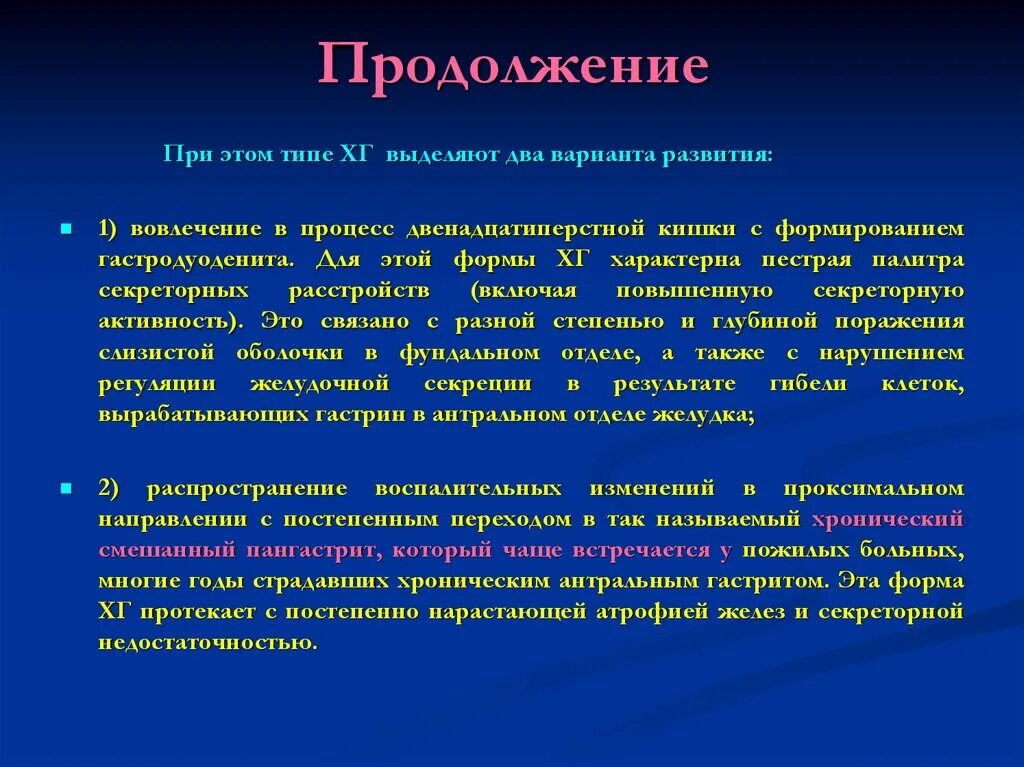 Продолжение

При этом типе ХГ выделяют два варианта развития:

1) вовлечение в процесс двенадцатиперстной кишки с формированием гастродуоденита. Для этой формы ХГ характерна пестрая палитра секреторных расстройств (включая повышенную секреторную активность). Это связано с разной степенью и глубиной поражения слизистой оболочки в фундальном отделе, а также с нарушением регуляции желудочной секреции в результате гибели клеток, вырабатывающих гастрин в антральном отделе желудка;

2) распространение воспалительных изменений в проксимальном направлении с постепенным переходом в так называемый хронический смешанный пангастрит, который чаще встречается у пожилых больных, многие годы страдавших хроническим антральным гастритом. Эта форма ХГ протекает с постепенно нарастающей атрофией желез и секреторной недостаточностью.